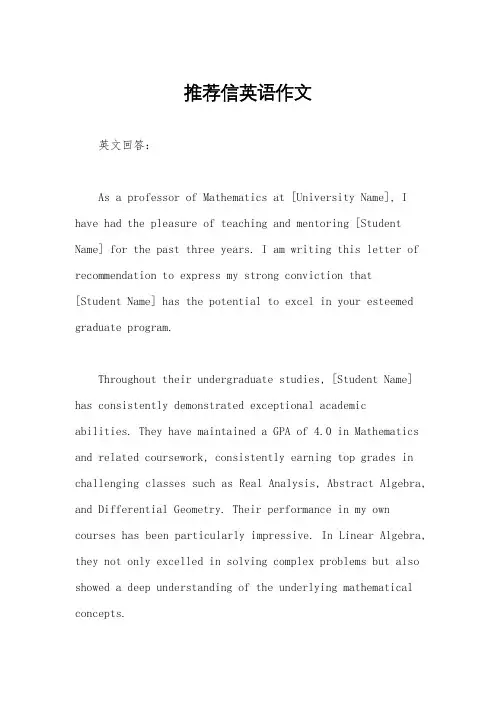 推荐信英语作文

英文回答：

As a professor of Mathematics at [University Name], I have had the pleasure of teaching and mentoring [Student Name] for the past three years. I am writing this letter of recommendation to express my strong conviction that [Student Name] has the potential to excel in your esteemed graduate program.

Throughout their undergraduate studies, [Student Name] has consistently demonstrated exceptional academic abilities. They have maintained a GPA of 4.0 in Mathematics and related coursework, consistently earning top grades in challenging classes such as Real Analysis, Abstract Algebra, and Differential Geometry. Their performance in my own courses has been particularly impressive. In Linear Algebra, they not only excelled in solving complex problems but also showed a deep understanding of the underlying mathematical concepts.